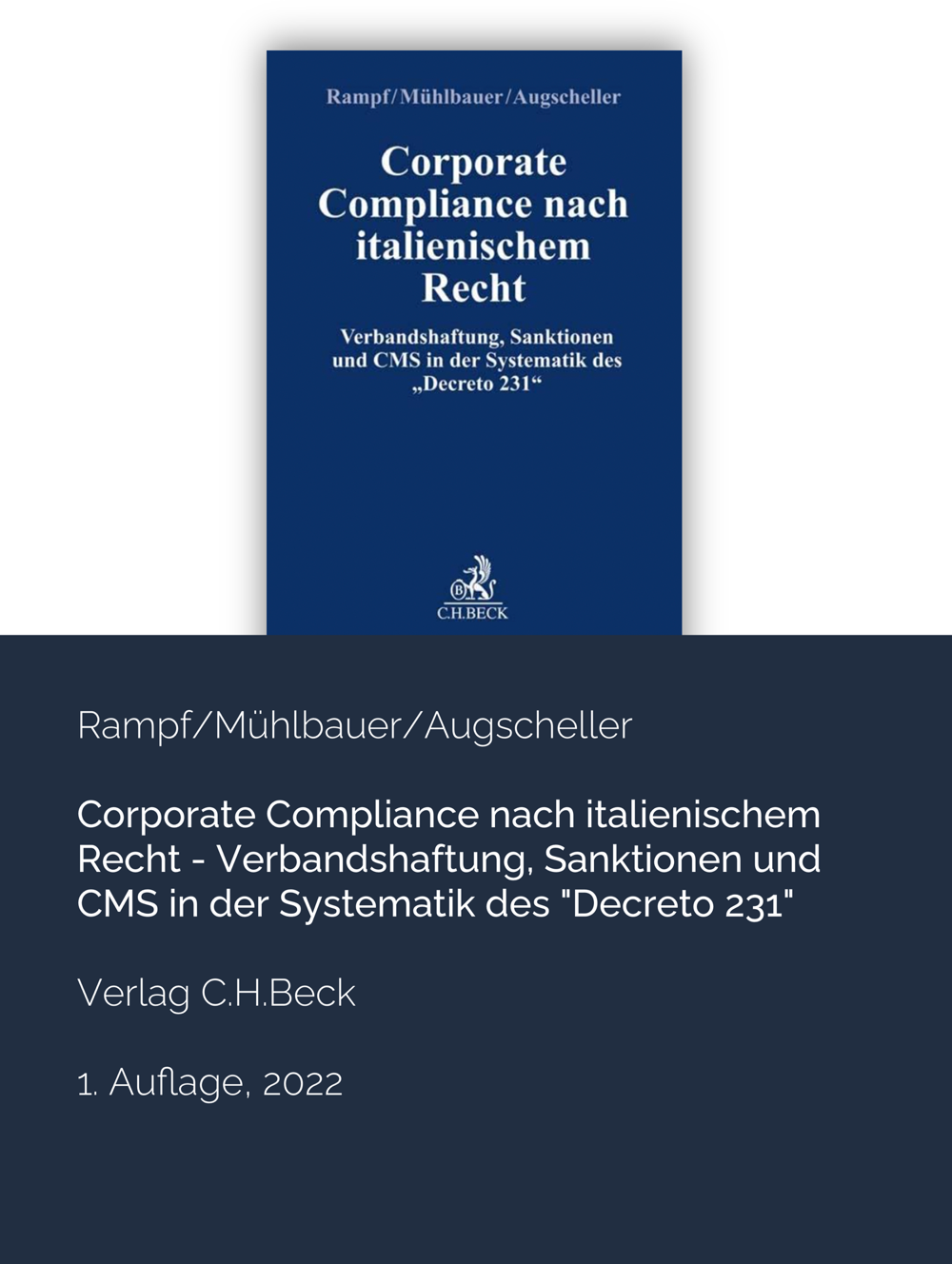 Rampf/Mühlbauer/Augscheller

Corporate Compliance nach italienischem Recht

Verbandshaftung, Sanktionen und CMS in der Systematik des „Decreto 231“

B
C.H.BECK

Rampf/Mühlbauer/Augscheller

Corporate Compliance nach italienischem Recht - Verbandshaftung, Sanktionen und CMS in der Systematik des "Decreto 231"

Verlag C.H.Beck

1. Auflage, 2022